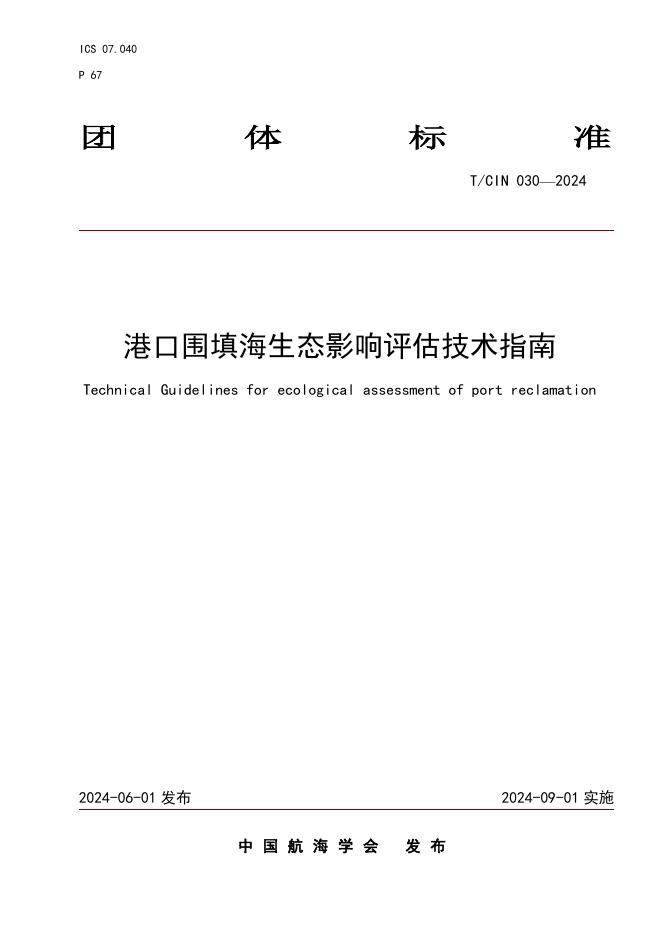 ICS 07.040

P 67

团 体 标 准

T/CIN 030—2024

港口围填海生态影响评估技术指南

Technical Guidelines for ecological assessment of port reclamation

2024-06-01 发布

2024-09-01 实施

中国航海学会 发布